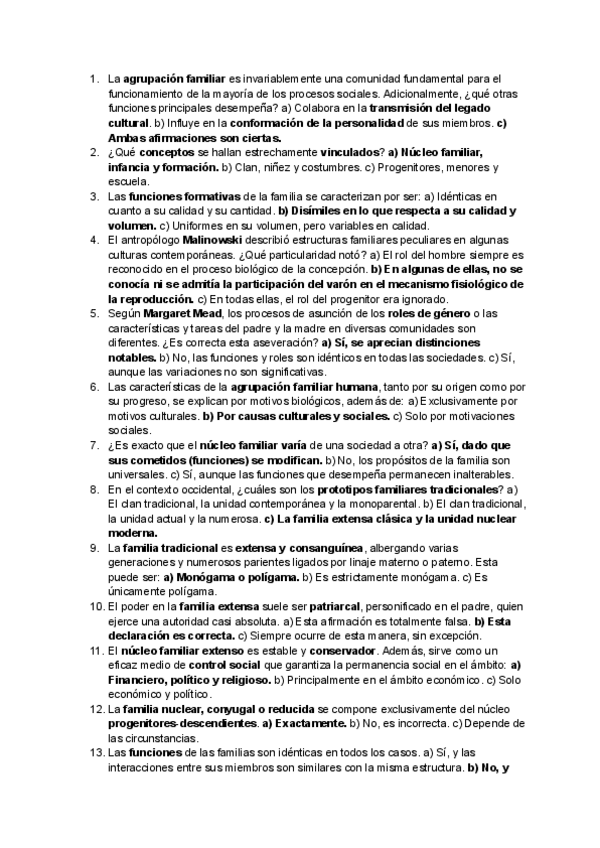 1. La agrupación familiar es invariablemente una comunidad fundamental para el funcionamiento de la mayoría de los procesos sociales. Adicionalmente, ¿qué otras funciones principales desempeña? a) Colabora en la transmisión del legado cultural. b) Influye en la conformación de la personalidad de sus miembros. c) Ambas afirmaciones son ciertas.
2. ¿Qué conceptos se hallan estrechamente vinculados? a) Núcleo familiar, infancia y formación. b) Clan, niñez y costumbres. c) Progenitores, menores y escuela.
3. Las funciones formativas de la familia se caracterizan por ser: a) Idénticas en cuanto a su calidad y su cantidad. b) Disímiles en lo que respecta a su calidad y volumen. c) Uniformes en su volumen, pero variables en calidad.
4. El antropólogo Malinowski describió estructuras familiares peculiares en algunas culturas contemporáneas. ¿Qué particularidad notó? a) El rol del hombre siempre es reconocido en el proceso biológico de la concepción. b) En algunas de ellas, no se conocía ni se admitía la participación del varón en el mecanismo fisiológico de la reproducción. c) En todas ellas, el rol del progenitor era ignorado.
5. Según Margaret Mead, los procesos de asunción de los roles de género o las características y tareas del padre y la madre en diversas comunidades son diferentes. ¿Es correcta esta aseveración? a) Sí, se aprecian distinciones notables. b) No, las funciones y roles son idénticos en todas las sociedades. c) Sí, aunque las variaciones no son significativas.
6. Las características de la agrupación familiar humana, tanto por su origen como por su progreso, se explican por motivos biológicos, además de: a) Exclusivamente por motivos culturales. b) Por causas culturales y sociales. c) Solo por motivaciones sociales.
7. ¿Es exacto que el núcleo familiar varía de una sociedad a otra? a) Sí, dado que sus cometidos (funciones) se modifican. b) No, los propósitos de la familia son universales. c) Sí, aunque las funciones que desempeña permanecen inalterables.
8. En el contexto occidental, ¿cuáles son los prototipos familiares tradicionales? a) El clan tradicional, la unidad contemporánea y la monoparental. b) El clan tradicional, la unidad actual y la numerosa. c) La familia extensa clásica y la unidad nuclear moderna.
9. La familia tradicional es extensa y consanguínea, albergando varias generaciones y numerosos parientes ligados por linaje materno o paterno. Esta puede ser: a) Monógama o polígama. b) Es estrictamente monógama. c) Es únicamente polígama.
10. El poder en la familia extensa suele ser patriarcal, personificado en el padre, quien ejerce una autoridad casi absoluta. a) Esta afirmación es totalmente falsa. b) Esta declaración es correcta. c) Siempre ocurre de esta manera, sin excepción.
11. El núcleo familiar extenso es estable y conservador. Además, sirve como un eficaz medio de control social que garantiza la permanencia social en el ámbito: a) Financiero, político y religioso. b) Principalmente en el ámbito económico. c) Solo económico y político.
12. La familia nuclear, conyugal o reducida se compone exclusivamente del núcleo progenitores-descendientes. a) Exactamente. b) No, es incorrecta. c) Depende de las circunstancias.
13. Las funciones de las familias son idénticas en todos los casos. a) Sí, y las interacciones entre sus miembros son similares con la misma estructura. b) No, y